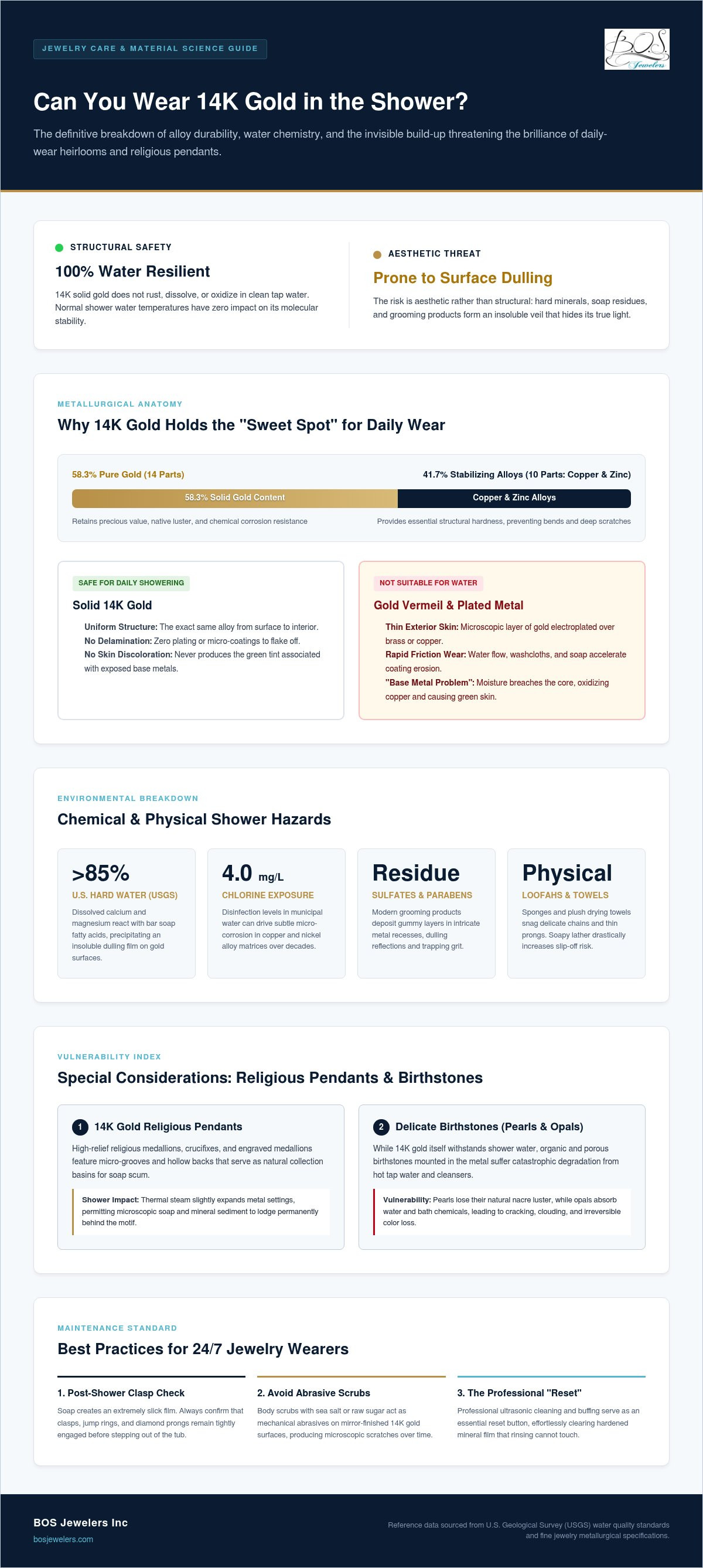 JEWELRY CARE & MATERIAL SCIENCE GUIDE

B.O.S. Jewelers

Can You Wear 14K Gold in the Shower?

The definitive breakdown of alloy durability, water chemistry, and the invisible build-up threatening the brilliance of daily-wear heirlooms and religious pendants.

STRUCTURAL SAFETY

100% Water Resilient

14K solid gold does not rust, dissolve, or oxidize in clean tap water. Normal shower water temperatures have zero impact on its molecular stability.

AESTHETIC THREAT

Prone to Surface Dulling

The risk is aesthetic rather than structural: hard minerals, soap residues, and grooming products form an insoluble veil that hides its true light.

METALLURGICAL ANATOMY

Why 14K Gold Holds the "Sweet Spot" for Daily Wear

58.3% Pure Gold (14 Parts)

41.7% Stabilizing Alloys (10 Parts: Copper & Zinc)

58.3% Solid Gold Content

Copper & Zinc Alloys

Retains precious value, native luster, and chemical corrosion resistance

Provides essential structural hardness, preventing bends and deep scratches

SAFE FOR DAILY SHOWERING

Solid 14K Gold

Uniform Structure: The exact same alloy from surface to interior.
No Delamination: Zero plating or micro-coatings to flake off.
No Skin Discoloration: Never produces the green tint associated with exposed base metals.

NOT SUITABLE FOR WATER

Gold Vermeil & Plated Metal

Thin Exterior Skin: Microscopic layer of gold electroplated over brass or copper.
Rapid Friction Wear: Water flow, washcloths, and soap accelerate coating erosion.
"Base Metal Problem": Moisture breaches the core, oxidizing copper and causing green skin.

ENVIRONMENTAL BREAKDOWN

Chemical & Physical Shower Hazards

>85%
U.S. HARD WATER (USGS)
Dissolved calcium and magnesium react with bar soap fatty acids, precipitating an insoluble dulling film on gold surfaces.

4.0 mg/L
CHLORINE EXPOSURE
Disinfection levels in municipal water can drive subtle micro-corrosion in copper and nickel alloy matrices over decades.

Residue
SULFATES & PARABENS
Modern grooming products deposit gummy layers in intricate metal recesses, dulling reflections and trapping grit.

Physical
LOOFAHS & TOWELS
Sponges and plush drying towels snag delicate chains and thin prongs. Soapy lather drastically increases slip-off risk.

VULNERABILITY INDEX

Special Considerations: Religious Pendants & Birthstones

1 14K Gold Religious Pendants

High-relief religious medallions, crucifixes, and engraved medallions feature micro-grooves and hollow backs that serve as natural collection basins for soap scum.

Shower Impact: Thermal steam slightly expands metal settings, permitting microscopic soap and mineral sediment to lodge permanently behind the motif.

2 Delicate Birthstones (Pearls & Opals)

While 14K gold itself withstands shower water, organic and porous birthstones mounted in the metal suffer catastrophic degradation from hot tap water and cleansers.

Vulnerability: Pearls lose their natural nacre luster, while opals absorb water and bath chemicals, leading to cracking, clouding, and irreversible color loss.

MAINTENANCE STANDARD

Best Practices for 24/7 Jewelry Wearers

1. Post-Shower Clasp Check
Soap creates an extremely slick film. Always confirm that clasps, jump rings, and diamond prongs remain tightly engaged before stepping out of the tub.

2. Avoid Abrasive Scrubs
Body scrubs with sea salt or raw sugar act as mechanical abrasives on mirror-finished 14K gold surfaces, producing microscopic scratches over time.

3. The Professional "Reset"
Professional ultrasonic cleaning and buffing serve as an essential reset button, effortlessly clearing hardened mineral film that rinsing cannot touch.

BOS Jewelers Inc
bosjewelers.com

Reference data sourced from U.S. Geological Survey (USGS) water quality standards and fine jewelry metallurgical specifications.